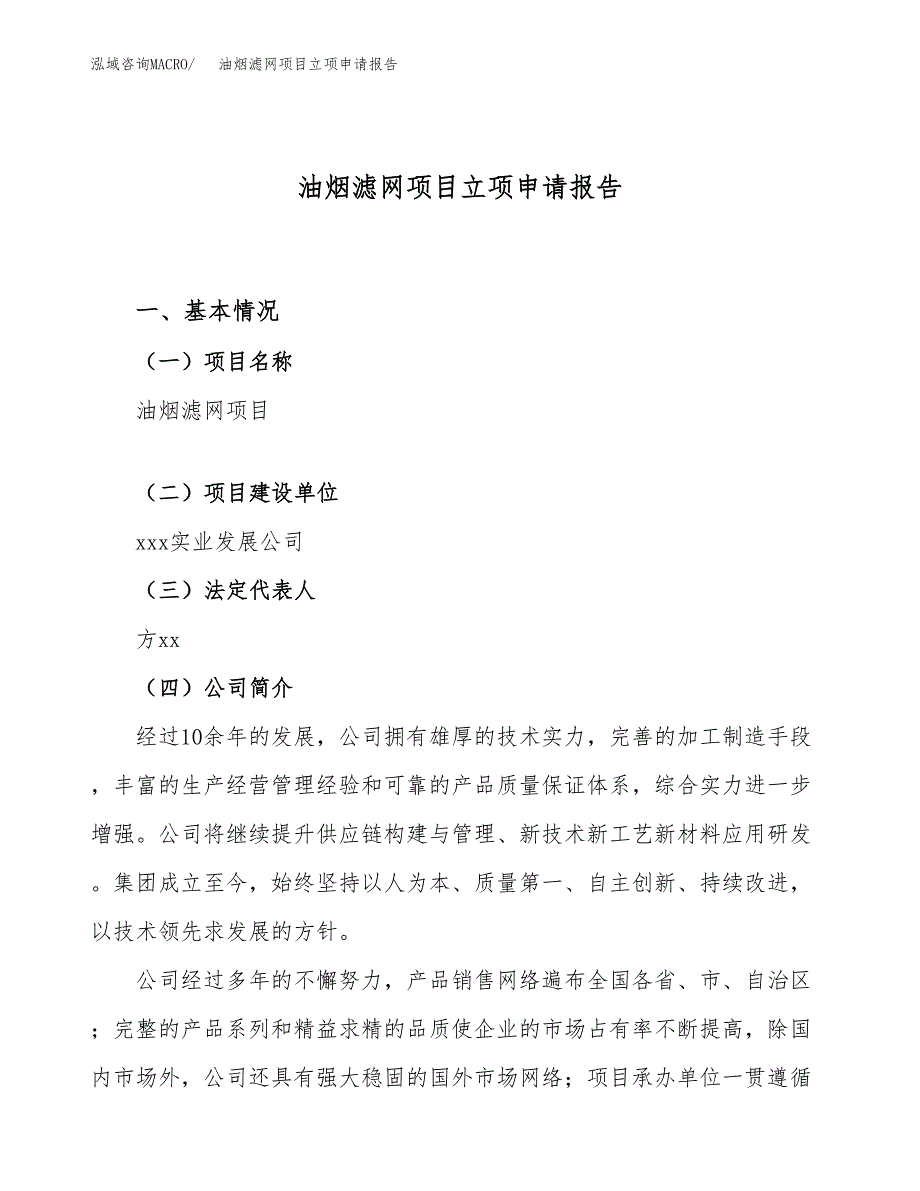 泓域咨询MACRO/ 油烟滤网项目立项申请报告

油烟滤网项目立项申请报告

一、基本情况

（一）项目名称

油烟滤网项目

（二）项目建设单位

xxx实业发展公司

（三）法定代表人

方xx

（四）公司简介

经过10余年的发展，公司拥有雄厚的技术实力，完善的加工制造手段，丰富的生产经营管理经验和可靠的产品质量保证体系，综合实力进一步增强。公司将继续提升供应链构建与管理、新技术新工艺新材料应用研发。集团成立至今，始终坚持以人为本、质量第一、自主创新、持续改进，以技术领先求发展的方针。

公司经过多年的不懈努力，产品销售网络遍布全国各省、市、自治区；完整的产品系列和精益求精的品质使企业的市场占有率不断提高，除国内市场外，公司还具有强大稳固的国外市场网络；项目承办单位一贯遵循